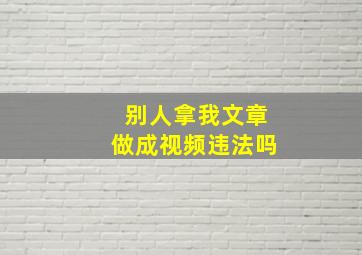 别人拿我文章
做成视频违法吗